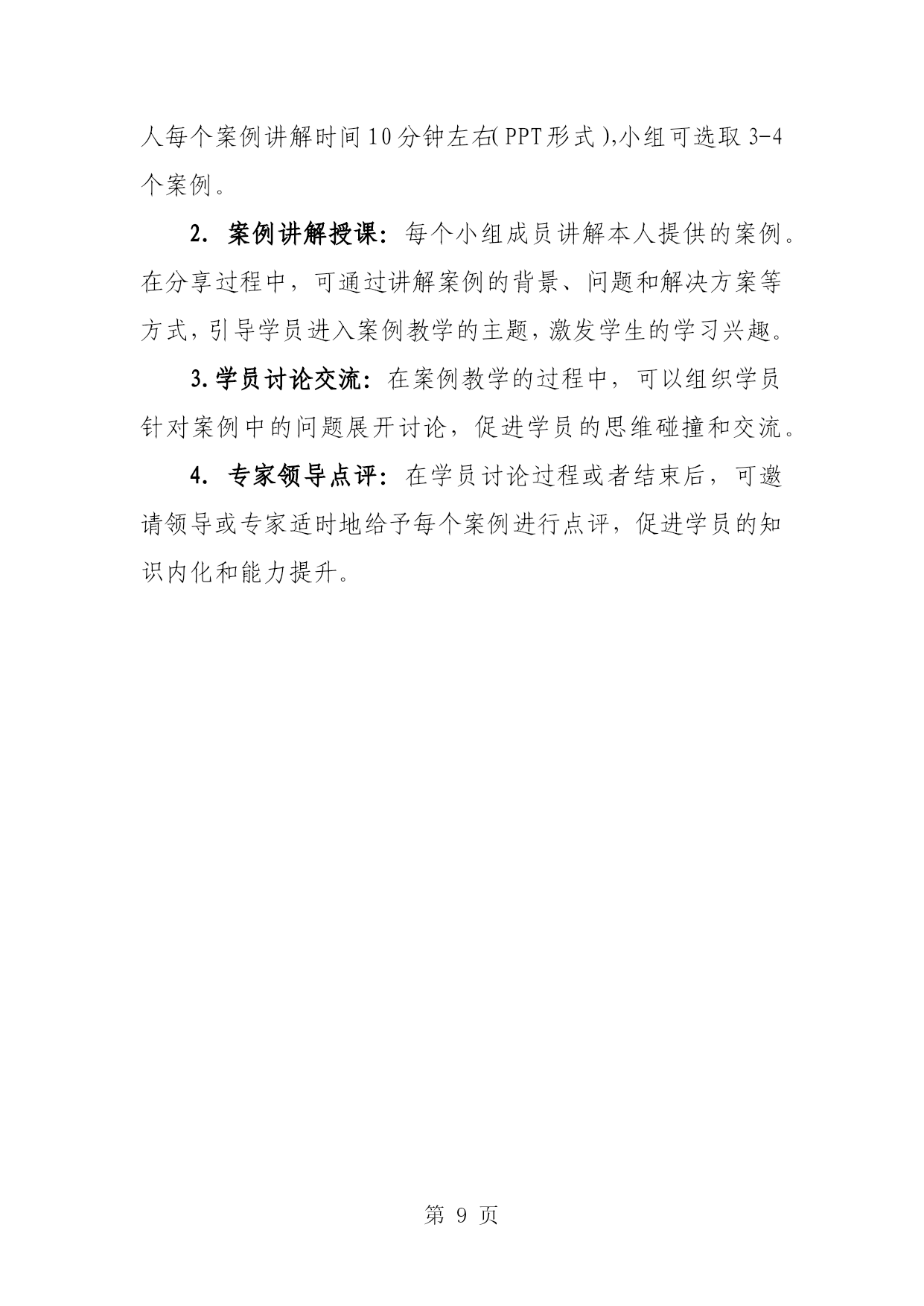 人每个案例讲解时间10分钟左右(PPT形式),小组可选取3-4个案例。

2. 案例讲解授课：每个小组成员讲解本人提供的案例。在分享过程中，可通过讲解案例的背景、问题和解决方案等方式，引导学员进入案例教学的主题，激发学生的学习兴趣。

3.学员讨论交流：在案例教学的过程中，可以组织学员针对案例中的问题展开讨论，促进学员的思维碰撞和交流。

4. 专家领导点评：在学员讨论过程或者结束后，可邀请领导或专家适时地给予每个案例进行点评，促进学员的知识内化和能力提升。

第 9 页